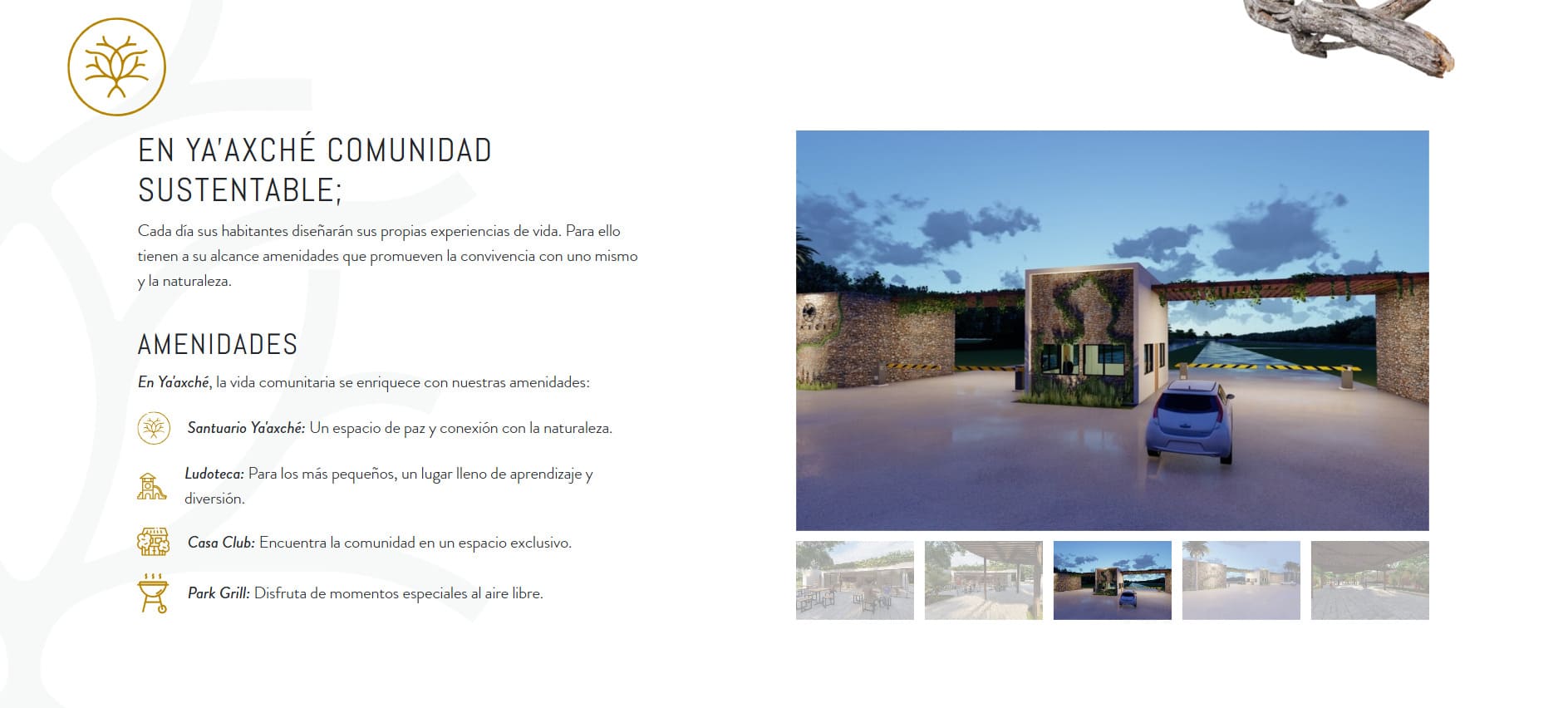 EN YA'AXCHÉ COMUNIDAD SUSTENTABLE;

Cada día sus habitantes diseñarán sus propias experiencias de vida. Para ello tienen a su alcance amenidades que promueven la convivencia con uno mismo y la naturaleza.

AMENIDADES

En Ya'axché, la vida comunitaria se enriquece con nuestras amenidades:

Santuario Ya'axché: Un espacio de paz y conexión con la naturaleza.

Ludoteca: Para los más pequeños, un lugar lleno de aprendizaje y diversión.

Casa Club: Encuentra la comunidad en un espacio exclusivo.

Park Grill: Disfruta de momentos especiales al aire libre.